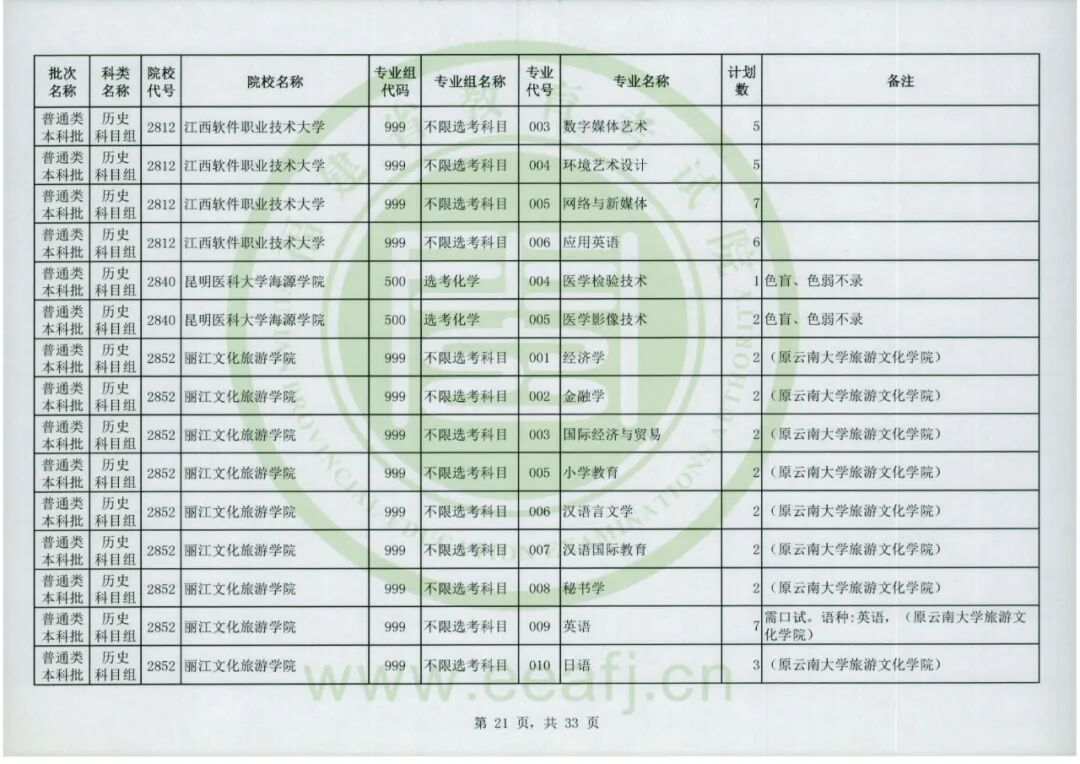 | 批次名称 | 科类名称 | 院校代号 | 院校名称 | 专业组代码 | 专业组名称 | 专业代号 | 专业名称 | 计划数 | 备注 |
|---|---|---|---|---|---|---|---|---|---|
| 普通类本科批 | 历史科目组 | 2812 | 江西软件职业技术大学 | 999 | 不限选考科目 | 003 | 数字媒体艺术 | 5 | |
| 普通类本科批 | 历史科目组 | 2812 | 江西软件职业技术大学 | 999 | 不限选考科目 | 004 | 环境艺术设计 | 5 | |
| 普通类本科批 | 历史科目组 | 2812 | 江西软件职业技术大学 | 999 | 不限选考科目 | 005 | 网络与新媒体 | 7 | |
| 普通类本科批 | 历史科目组 | 2812 | 江西软件职业技术大学 | 999 | 不限选考科目 | 006 | 应用英语 | 6 | |
| 普通类本科批 | 历史科目组 | 2840 | 昆明医科大学海源学院 | 500 | 选考化学 | 004 | 医学检验技术 | 1 | 色盲、色弱不录 |
| 普通类本科批 | 历史科目组 | 2840 | 昆明医科大学海源学院 | 500 | 选考化学 | 005 | 医学影像技术 | 2 | 色盲、色弱不录 |
| 普通类本科批 | 历史科目组 | 2852 | 丽江文化旅游学院 | 999 | 不限选考科目 | 001 | 经济学 | 2 | （原云南大学旅游文化学院） |
| 普通类本科批 | 历史科目组 | 2852 | 丽江文化旅游学院 | 999 | 不限选考科目 | 002 | 金融学 | 2 | （原云南大学旅游文化学院） |
| 普通类本科批 | 历史科目组 | 2852 | 丽江文化旅游学院 | 999 | 不限选考科目 | 003 | 国际经济与贸易 | 2 | （原云南大学旅游文化学院） |
| 普通类本科批 | 历史科目组 | 2852 | 丽江文化旅游学院 | 999 | 不限选考科目 | 005 | 小学教育 | 2 | （原云南大学旅游文化学院） |
| 普通类本科批 | 历史科目组 | 2852 | 丽江文化旅游学院 | 999 | 不限选考科目 | 006 | 汉语言文学 | 2 | （原云南大学旅游文化学院） |
| 普通类本科批 | 历史科目组 | 2852 | 丽江文化旅游学院 | 999 | 不限选考科目 | 007 | 汉语国际教育 | 2 | （原云南大学旅游文化学院） |
| 普通类本科批 | 历史科目组 | 2852 | 丽江文化旅游学院 | 999 | 不限选考科目 | 008 | 秘书学 | 2 | （原云南大学旅游文化学院） |
| 普通类本科批 | 历史科目组 | 2852 | 丽江文化旅游学院 | 999 | 不限选考科目 | 009 | 英语 | 7 | 需口试。语种:英语，（原云南大学旅游文化学院） |
| 普通类本科批 | 历史科目组 | 2852 | 丽江文化旅游学院 | 999 | 不限选考科目 | 010 | 日语 | 3 | （原云南大学旅游文化学院） |

www.eeafj.cn

第 21 页，共 33 页